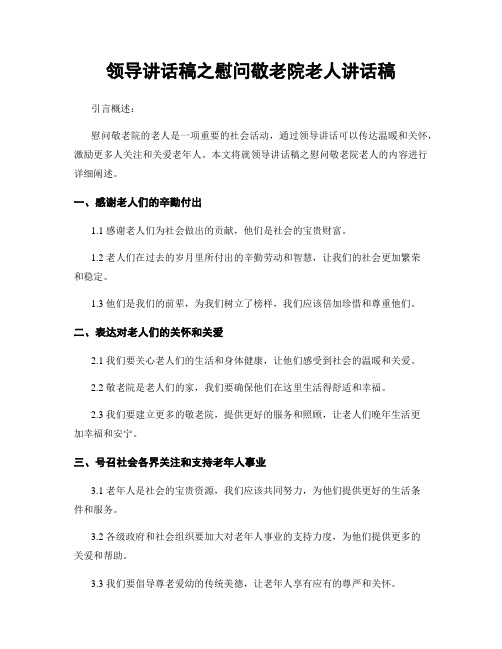 领导讲话稿之慰问敬老院老人讲话稿

引言概述：

慰问敬老院的老人是一项重要的社会活动，通过领导讲话可以传达温暖和关怀，激励更多人关注和关爱老年人。本文将就领导讲话稿之慰问敬老院老人的内容进行详细阐述。

一、感谢老人们的辛勤付出

1.1 感谢老人们为社会做出的贡献，他们是社会的宝贵财富。

1.2 老人们在过去的岁月里所付出的辛勤劳动和智慧，让我们的社会更加繁荣和稳定。

1.3 他们是我们的前辈，为我们树立了榜样，我们应该倍加珍惜和尊重他们。

二、表达对老人们的关怀和关爱

2.1 我们要关心老人们的生活和身体健康，让他们感受到社会的温暖和关爱。

2.2 敬老院是老人们的家，我们要确保他们在这里生活得舒适和幸福。

2.3 我们要建立更多的敬老院，提供更好的服务和照顾，让老人们晚年生活更加幸福和安宁。

三、号召社会各界关注和支持老年人事业

3.1 老年人是社会的宝贵资源，我们应该共同努力，为他们提供更好的生活条件和服务。

3.2 各级政府和社会组织要加大对老年人事业的支持力度，为他们提供更多的关爱和帮助。

3.3 我们要倡导尊老爱幼的传统美德，让老年人享有应有的尊严和关怀。